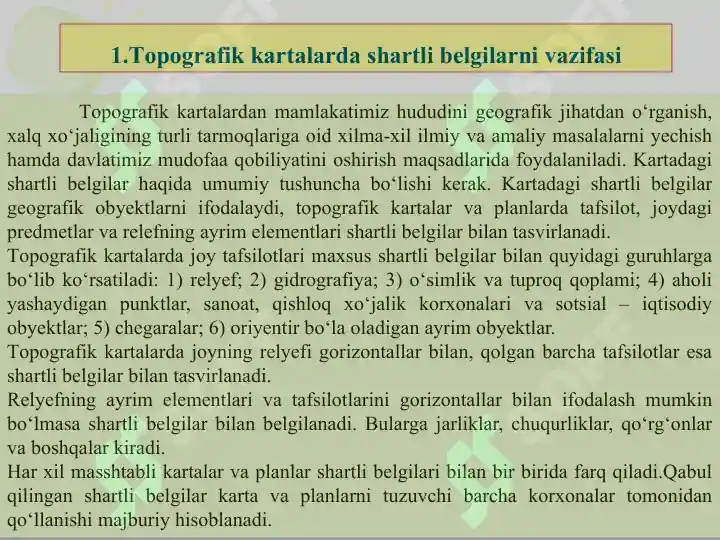 1.Topografik kartalarda shartli belgilarni vazifasi

Topografik kartalardan mamlakatimiz hududini geografik jihatdan o‘rganish, xalq xo‘jaligining turli tarmoqlariga oid xilma-xil ilmiy va amaliy masalalarni yechish hamda davlatimiz mudofaa qobiliyatini oshirish maqsadlarida foydalaniladi. Kartadagi shartli belgilar haqida umumiy tushuncha bo‘lishi kerak. Kartadagi shartli belgilar geografik obyektlarni ifodalaydi, topografik kartalar va planlarda tafsilot, joydagi predmetlar va relefning ayrim elementlari shartli belgilar bilan tasvirlanadi.
Topografik kartalarda joy tafsilotlari maxsus shartli belgilar bilan quyidagi guruhlarga bo‘lib ko‘rsatiladi: 1) relyef; 2) gidrografiya; 3) o‘simlik va tuproq qoplami; 4) aholi yashaydigan punktlar, sanoat, qishloq xo‘jalik korxonalari va sotsial – iqtisodiy obyektlar; 5) chegaralar; 6) oriyentir bo‘la oladigan ayrim obyektlar.
Topografik kartalarda joyning relyefi gorizontallar bilan, qolgan barcha tafsilotlar esa shartli belgilar bilan tasvirlanadi.
Relyefning ayrim elementlari va tafsilotlarini gorizontallar bilan ifodalash mumkin bo‘lmasa shartli belgilar bilan belgilanadi. Bularga jarliklar, chuqurliklar, qo‘rg‘onlar va boshqalar kiradi.
Har xil masshtabli kartalar va planlar shartli belgilari bilan bir birida farq qiladi.Qabul qilingan shartli belgilar karta va planlarni tuzuvchi barcha korxonalar tomonidan qo‘llanishi majburiy hisoblanadi.